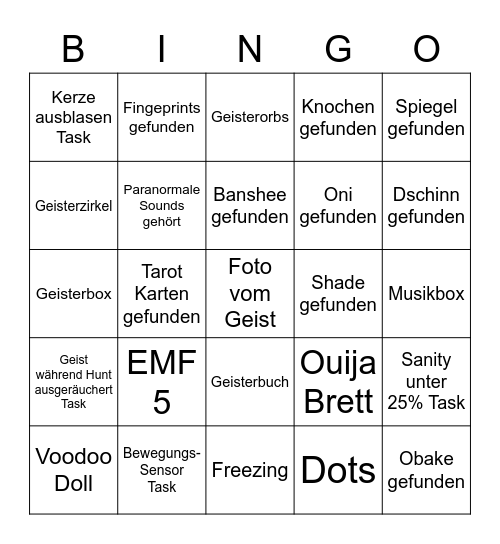 | B | I | N | G | O |
|---|---|---|---|---|
| Kerze ausblasen Task | Fingeprints gefunden | Geisterorbs | Knochen gefunden | Spiegel gefunden |
| Geisterzirkel | Paranormale Sounds gehört | Banshee gefunden | Oni gefunden | Dschinn gefunden |
| Geisterbox | Tarot Karten gefunden | Foto vom Geist | Shade gefunden | Musikbox |
| Geist während Hunt ausgeräuchert Task | EMF 5 | Geisterbuch | Ouija Brett | Sanity unter 25% Task |
| Voodoo Doll | Bewegungs-Sensor Task | Freezing | Dots | Obake gefunden |